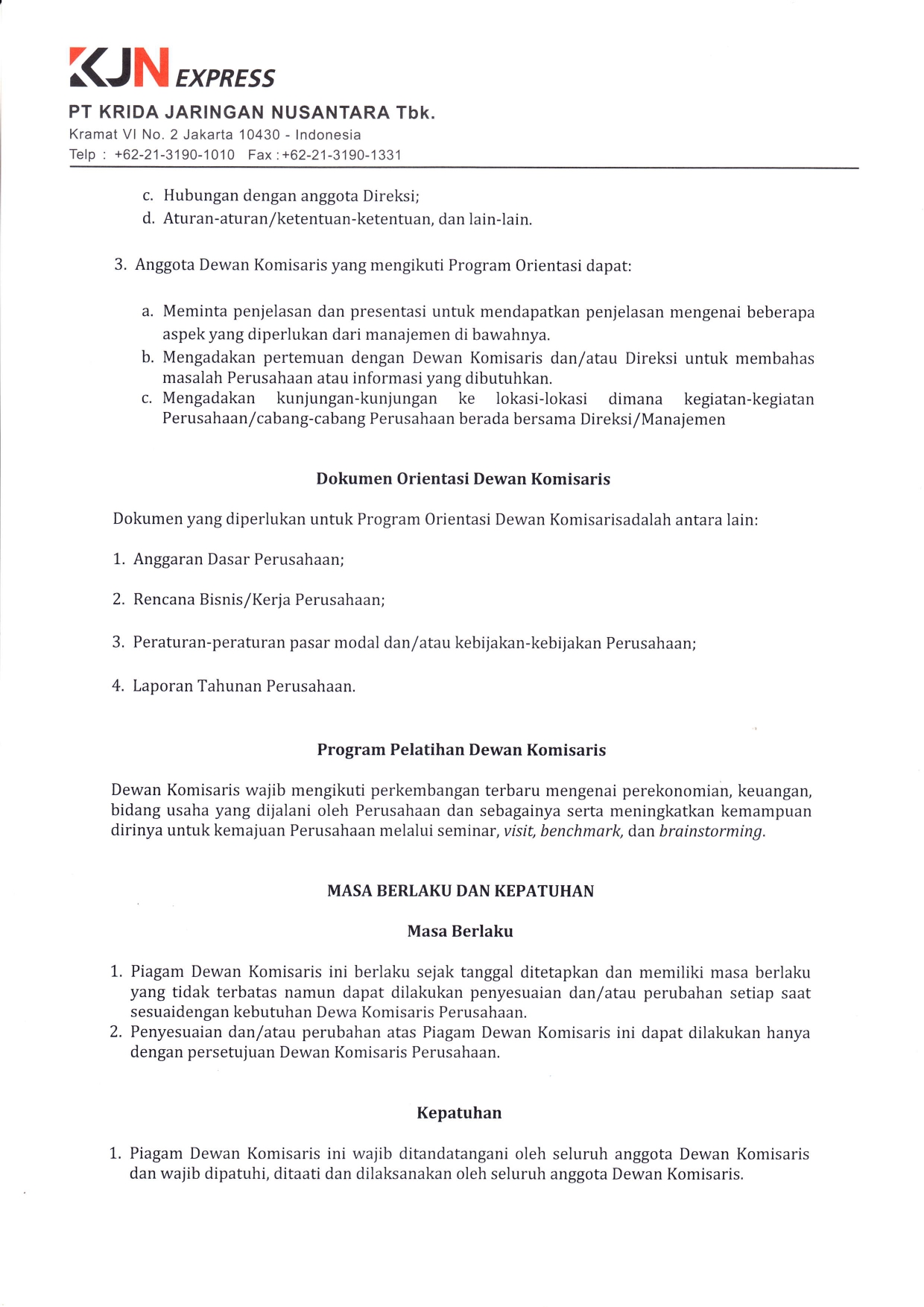 KJN EXPRESS

PT KRIDA JARINGAN NUSANTARA Tbk.
Kramat VI No. 2 Jakarta 10430 - Indonesia
Telp : +62-21-3190-1010 Fax : +62-21-3190-1331

c. Hubungan dengan anggota Direksi;
d. Aturan-aturan/ketentuan-ketentuan, dan lain-lain.

3. Anggota Dewan Komisaris yang mengikuti Program Orientasi dapat:

a. Meminta penjelasan dan presentasi untuk mendapatkan penjelasan mengenai beberapa aspek yang diperlukan dari manajemen di bawahnya.
b. Mengadakan pertemuan dengan Dewan Komisaris dan/atau Direksi untuk membahas masalah Perusahaan atau informasi yang dibutuhkan.
c. Mengadakan kunjungan-kunjungan ke lokasi-lokasi dimana kegiatan-kegiatan Perusahaan/cabang-cabang Perusahaan berada bersama Direksi/Manajemen

Dokumen Orientasi Dewan Komisaris

Dokumen yang diperlukan untuk Program Orientasi Dewan Komisarisadalah antara lain:

1. Anggaran Dasar Perusahaan;

2. Rencana Bisnis/Kerja Perusahaan;

3. Peraturan-peraturan pasar modal dan/atau kebijakan-kebijakan Perusahaan;

4. Laporan Tahunan Perusahaan.

Program Pelatihan Dewan Komisaris

Dewan Komisaris wajib mengikuti perkembangan terbaru mengenai perekonomian, keuangan, bidang usaha yang dijalani oleh Perusahaan dan sebagainya serta meningkatkan kemampuan dirinya untuk kemajuan Perusahaan melalui seminar, visit, benchmark, dan brainstorming.

MASA BERLAKU DAN KEPATUHAN

Masa Berlaku

1. Piagam Dewan Komisaris ini berlaku sejak tanggal ditetapkan dan memiliki masa berlaku yang tidak terbatas namun dapat dilakukan penyesuaian dan/atau perubahan setiap saat sesuaidengan kebutuhan Dewa Komisaris Perusahaan.
2. Penyesuaian dan/atau perubahan atas Piagam Dewan Komisaris ini dapat dilakukan hanya dengan persetujuan Dewan Komisaris Perusahaan.

Kepatuhan

1. Piagam Dewan Komisaris ini wajib ditandatangani oleh seluruh anggota Dewan Komisaris dan wajib dipatuhi, ditaati dan dilaksanakan oleh seluruh anggota Dewan Komisaris.